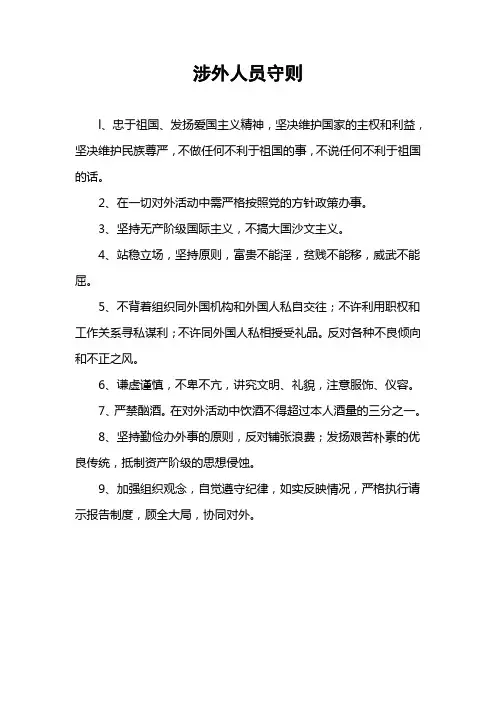 涉外人员守则

l、忠于祖国、发扬爱国主义精神，坚决维护国家的主权和利益，坚决维护民族尊严，不做任何不利于祖国的事，不说任何不利于祖国的话。

2、在一切对外活动中需严格按照党的方针政策办事。

3、坚持无产阶级国际主义，不搞大国沙文主义。

4、站稳立场，坚持原则，富贵不能淫，贫贱不能移，威武不能屈。

5、不背着组织同外国机构和外国人私自交往；不许利用职权和工作关系寻私谋利；不许同外国人私相授受礼品。反对各种不良倾向和不正之风。

6、谦虚谨慎，不卑不亢，讲究文明、礼貌，注意服饰、仪容。

7、严禁酗酒。在对外活动中饮酒不得超过本人酒量的三分之一。

8、坚持勤俭办外事的原则，反对铺张浪费；发扬艰苦朴素的优良传统，抵制资产阶级的思想侵蚀。

9、加强组织观念，自觉遵守纪律，如实反映情况，严格执行请示报告制度，顾全大局，协同对外。